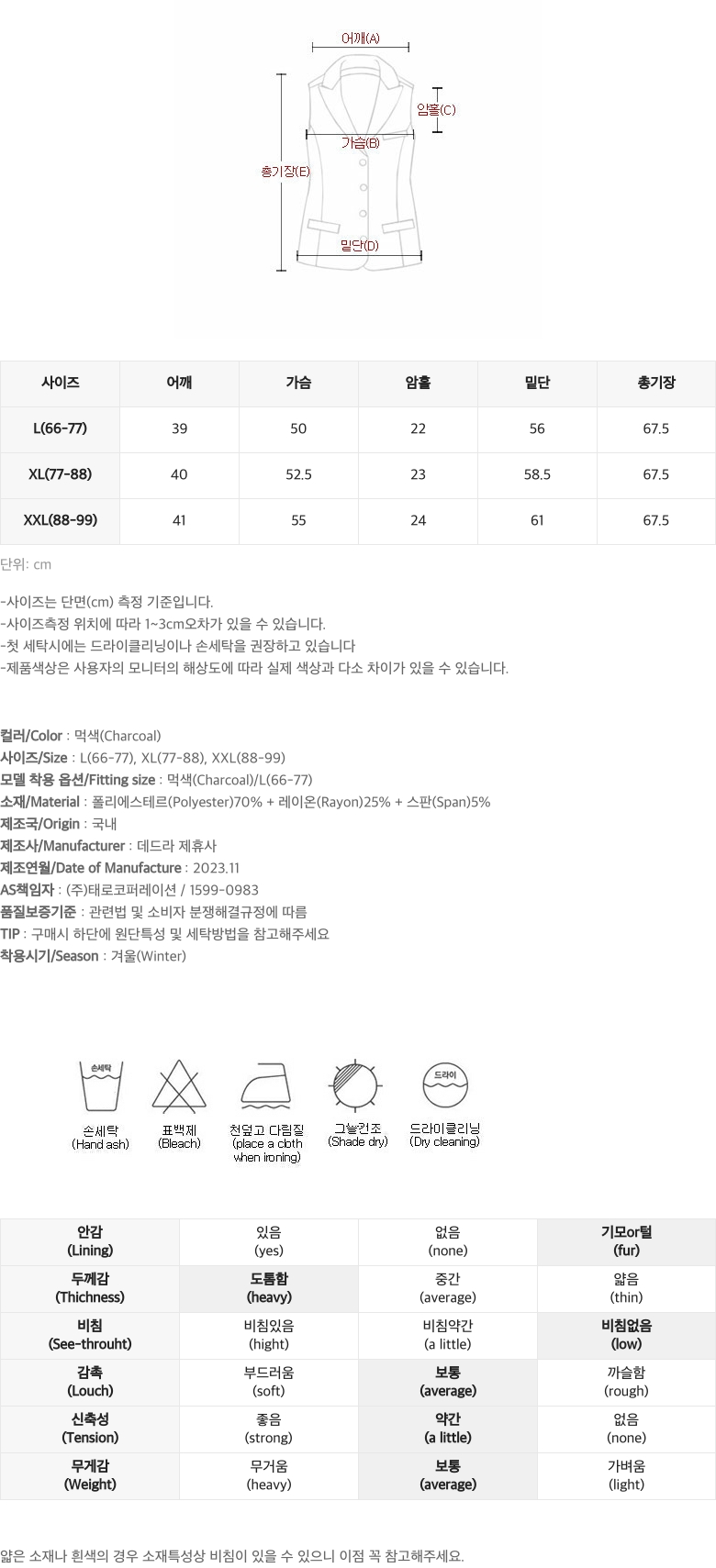 어깨(A)
암홀(C)
가슴(B)
총기장(E)
밑단(D)

| 사이즈 | 어깨 | 가슴 | 암홀 | 밑단 | 총기장 |
|---|---|---|---|---|---|
| L(66-77) | 39 | 50 | 22 | 56 | 67.5 |
| XL(77-88) | 40 | 52.5 | 23 | 58.5 | 67.5 |
| XXL(88-99) | 41 | 55 | 24 | 61 | 67.5 |

단위: cm

-사이즈는 단면(cm) 측정 기준입니다.
-사이즈측정 위치에 따라 1~3cm오차가 있을 수 있습니다.
-첫 세탁시에는 드라이클리닝이나 손세탁을 권장하고 있습니다
-제품색상은 사용자의 모니터의 해상도에 따라 실제 색상과 다소 차이가 있을 수 있습니다.

컬러/Color : 먹색(Charcoal)
사이즈/Size : L(66-77), XL(77-88), XXL(88-99)
모델 착용 옵션/Fitting size : 먹색(Charcoal)/L(66-77)
소재/Material : 폴리에스테르(Polyester)70% + 레이온(Rayon)25% + 스판(Span)5%
제조국/Origin : 국내
제조사/Manufacturer : 데드라 제휴사
제조연월/Date of Manufacture : 2023.11
AS책임자 : (주)태로코퍼레이션 / 1599-0983
품질보증기준 : 관련법 및 소비자 분쟁해결규정에 따름
TIP : 구매시 하단에 원단특성 및 세탁방법을 참고해주세요
착용시기/Season : 겨울(Winter)

손세탁
손세탁 (Hand ash)
표백제 (Bleach)
천덮고 다림질 (place a cloth when ironing)
그늘건조 (Shade dry)
드라이
드라이클리닝 (Dry cleaning)

| 안감 (Lining) | 있음 (yes) | 없음 (none) | 기모or털 (fur) |
|---|---|---|---|
| 두께감 (Thichness) | 도톰함 (heavy) | 중간 (average) | 얇음 (thin) |
| 비침 (See-throuht) | 비침있음 (hight) | 비침약간 (a little) | 비침없음 (low) |
| 감촉 (Louch) | 부드러움 (soft) | 보통 (average) | 까슬함 (rough) |
| 신축성 (Tension) | 좋음 (strong) | 약간 (a little) | 없음 (none) |
| 무게감 (Weight) | 무거움 (heavy) | 보통 (average) | 가벼움 (light) |

얇은 소재나 흰색의 경우 소재특성상 비침이 있을 수 있으니 이점 꼭 참고해주세요.